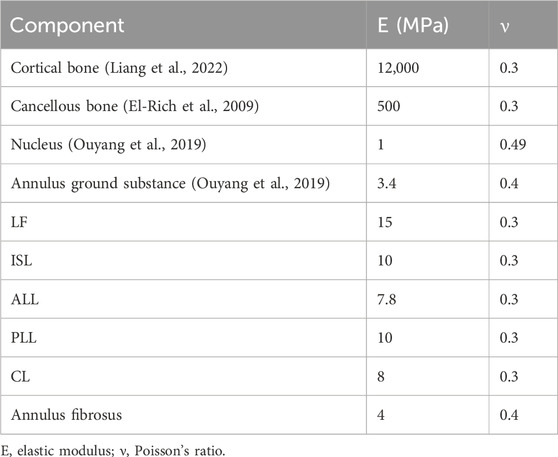 | Component | E (MPa) | ν |
|---|---|---|
| Cortical bone (Liang et al., 2022) | 12,000 | 0.3 |
| Cancellous bone (El-Rich et al., 2009) | 500 | 0.3 |
| Nucleus (Ouyang et al., 2019) | 1 | 0.49 |
| Annulus ground substance (Ouyang et al., 2019) | 3.4 | 0.4 |
| LF | 15 | 0.3 |
| ISL | 10 | 0.3 |
| ALL | 7.8 | 0.3 |
| PLL | 10 | 0.3 |
| CL | 8 | 0.3 |
| Annulus fibrosus | 4 | 0.4 |

E, elastic modulus; ν, Poisson's ratio.